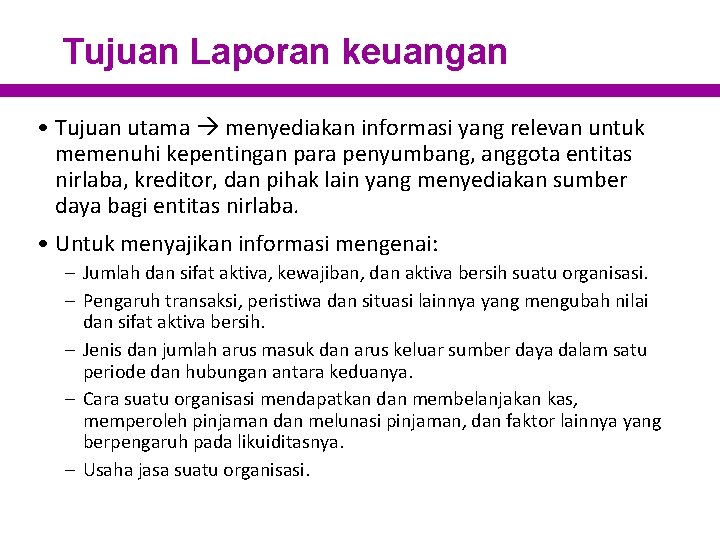 Tujuan Laporan keuangan

• Tujuan utama → menyediakan informasi yang relevan untuk memenuhi kepentingan para penyumbang, anggota entitas nirlaba, kreditor, dan pihak lain yang menyediakan sumber daya bagi entitas nirlaba.

• Untuk menyajikan informasi mengenai:
– Jumlah dan sifat aktiva, kewajiban, dan aktiva bersih suatu organisasi.
– Pengaruh transaksi, peristiwa dan situasi lainnya yang mengubah nilai dan sifat aktiva bersih.
– Jenis dan jumlah arus masuk dan arus keluar sumber daya dalam satu periode dan hubungan antara keduanya.
– Cara suatu organisasi mendapatkan dan membelanjakan kas, memperoleh pinjaman dan melunasi pinjaman, dan faktor lainnya yang berpengaruh pada likuiditasnya.
– Usaha jasa suatu organisasi.